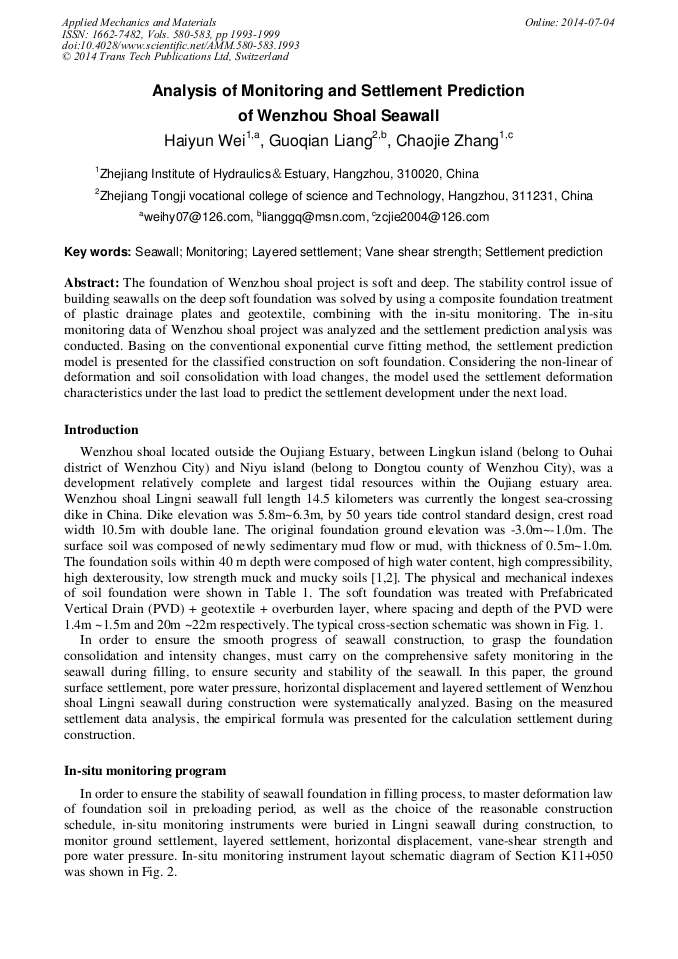 Applied Mechanics and Materials
ISSN: 1662-7482, Vols. 580-583, pp 1993-1999
doi:10.4028/www.scientific.net/AMM.580-583.1993
© 2014 Trans Tech Publications Ltd, Switzerland

Online: 2014-07-04

Analysis of Monitoring and Settlement Prediction of Wenzhou Shoal Seawall

Haiyun Wei$^{1,a}$, Guoqian Liang$^{2,b}$, Chaojie Zhang$^{1,c}$

$^1$Zhejiang Institute of Hydraulics＆Estuary, Hangzhou, 310020, China

$^2$Zhejiang Tongji vocational college of science and Technology, Hangzhou, 311231, China

$^a$weihy07@126.com, $^b$lianggq@msn.com, $^c$zcjie2004@126.com

Key words: Seawall; Monitoring; Layered settlement; Vane shear strength; Settlement prediction

Abstract: The foundation of Wenzhou shoal project is soft and deep. The stability control issue of building seawalls on the deep soft foundation was solved by using a composite foundation treatment of plastic drainage plates and geotextile, combining with the in-situ monitoring. The in-situ monitoring data of Wenzhou shoal project was analyzed and the settlement prediction analysis was conducted. Basing on the conventional exponential curve fitting method, the settlement prediction model is presented for the classified construction on soft foundation. Considering the non-linear of deformation and soil consolidation with load changes, the model used the settlement deformation characteristics under the last load to predict the settlement development under the next load.

Introduction

Wenzhou shoal located outside the Oujiang Estuary, between Lingkun island (belong to Ouhai district of Wenzhou City) and Niyu island (belong to Dongtou county of Wenzhou City), was a development relatively complete and largest tidal resources within the Oujiang estuary area. Wenzhou shoal Lingni seawall full length 14.5 kilometers was currently the longest sea-crossing dike in China. Dike elevation was 5.8m~6.3m, by 50 years tide control standard design, crest road width 10.5m with double lane. The original foundation ground elevation was -3.0m~-1.0m. The surface soil was composed of newly sedimentary mud flow or mud, with thickness of 0.5m~1.0m. The foundation soils within 40 m depth were composed of high water content, high compressibility, high dexterousity, low strength muck and mucky soils [1,2]. The physical and mechanical indexes of soil foundation were shown in Table 1. The soft foundation was treated with Prefabricated Vertical Drain (PVD) + geotextile + overburden layer, where spacing and depth of the PVD were 1.4m ~1.5m and 20m ~22m respectively. The typical cross-section schematic was shown in Fig. 1.

In order to ensure the smooth progress of seawall construction, to grasp the foundation consolidation and intensity changes, must carry on the comprehensive safety monitoring in the seawall during filling, to ensure security and stability of the seawall. In this paper, the ground surface settlement, pore water pressure, horizontal displacement and layered settlement of Wenzhou shoal Lingni seawall during construction were systematically analyzed. Basing on the measured settlement data analysis, the empirical formula was presented for the calculation settlement during construction.

In-situ monitoring program

In order to ensure the stability of seawall foundation in filling process, to master deformation law of foundation soil in preloading period, as well as the choice of the reasonable construction schedule, in-situ monitoring instruments were buried in Lingni seawall during construction, to monitor ground settlement, layered settlement, horizontal displacement, vane-shear strength and pore water pressure. In-situ monitoring instrument layout schematic diagram of Section K11+050 was shown in Fig. 2.